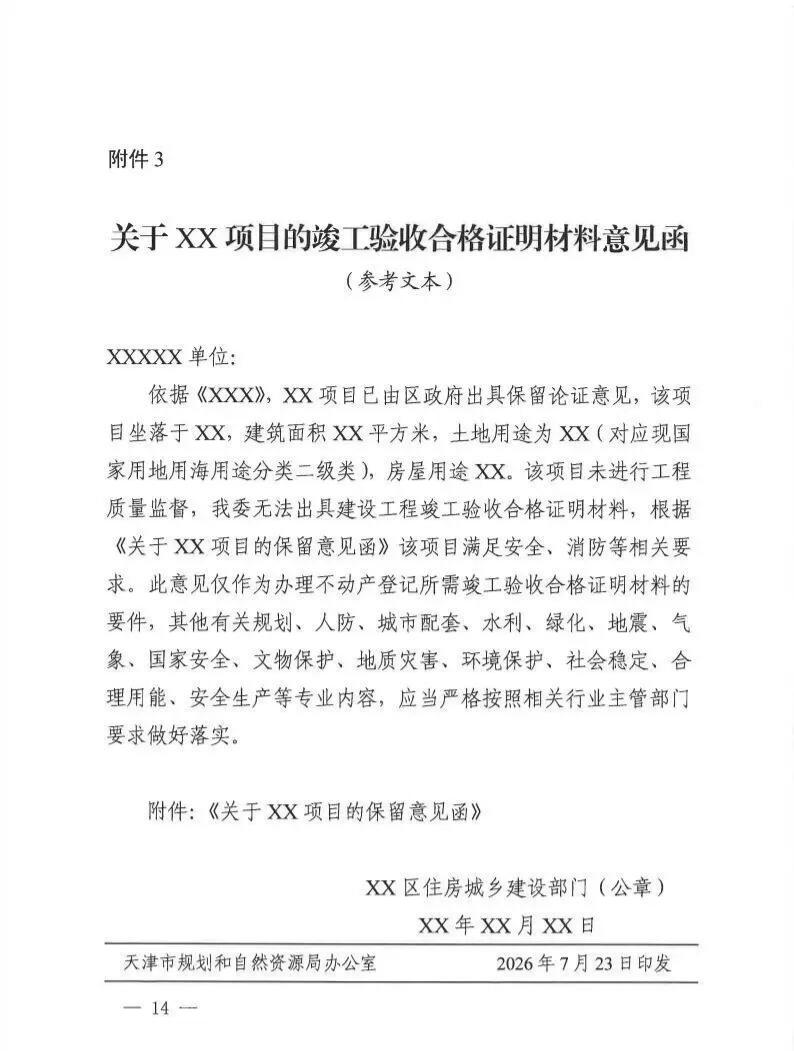 附件3

关于XX项目的竣工验收合格证明材料意见函

（参考文本）

XXXXX单位：

依据《XXX》，XX项目已由区政府出具保留论证意见，该项目坐落于XX，建筑面积XX平方米，土地用途为XX（对应现国家用地用海用途分类二级类），房屋用途XX。该项目未进行工程质量监督，我委无法出具建设工程竣工验收合格证明材料，根据《关于XX项目的保留意见函》该项目满足安全、消防等相关要求。此意见仅作为办理不动产登记所需竣工验收合格证明材料的要件，其他有关规划、人防、城市配套、水利、绿化、地震、气象、国家安全、文物保护、地质灾害、环境保护、社会稳定、合理用能、安全生产等专业内容，应当严格按照相关行业主管部门要求做好落实。

附件：《关于XX项目的保留意见函》

XX区住房城乡建设部门（公章）

XX年XX月XX日

天津市规划和自然资源局办公室 2026年7月23日印发

— 14 —